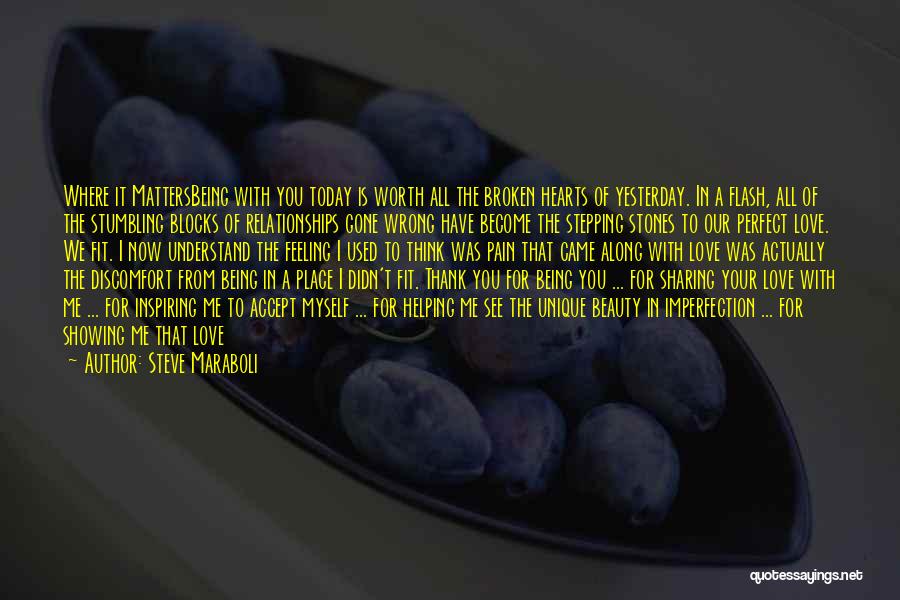 Where it MattersBeing with you today is worth all the broken hearts of yesterday. In a flash, all of the stumbling blocks of relationships gone wrong have become the stepping stones to our perfect love. We fit. I now understand the feeling I used to think was pain that came along with love was actually the discomfort from being in a place I didn't fit. Thank you for being you ... for sharing your love with me ... for inspiring me to accept myself ... for helping me see the unique beauty in imperfection ... for showing me that love

— Author: Steve Maraboli

quotessayings.net